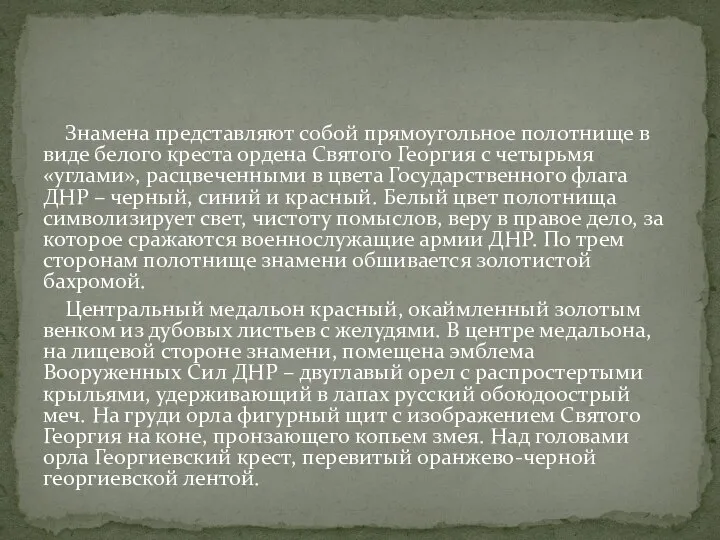 Знамена представляют собой прямоугольное полотнище в виде белого креста ордена Святого Георгия с четырьмя «углами», расцвеченными в цвета Государственного флага ДНР – черный, синий и красный. Белый цвет полотнища символизирует свет, чистоту помыслов, веру в правое дело, за которое сражаются военнослужащие армии ДНР. По трем сторонам полотнище знамени обшивается золотистой бахромой.

Центральный медальон красный, окаймленный золотым венком из дубовых листьев с желудями. В центре медальона, на лицевой стороне знамени, помещена эмблема Вооруженных Сил ДНР – двуглавый орел с распростертыми крыльями, удерживающий в лапах русский обоюдоострый меч. На груди орла фигурный щит с изображением Святого Георгия на коне, пронзающего копьем змея. Над головами орла Георгиевский крест, перевитый оранжево-черной георгиевской лентой.